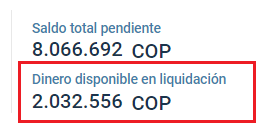 Saldo total pendiente
8.066.692 COP

Dinero disponible en liquidación
2.032.556 COP